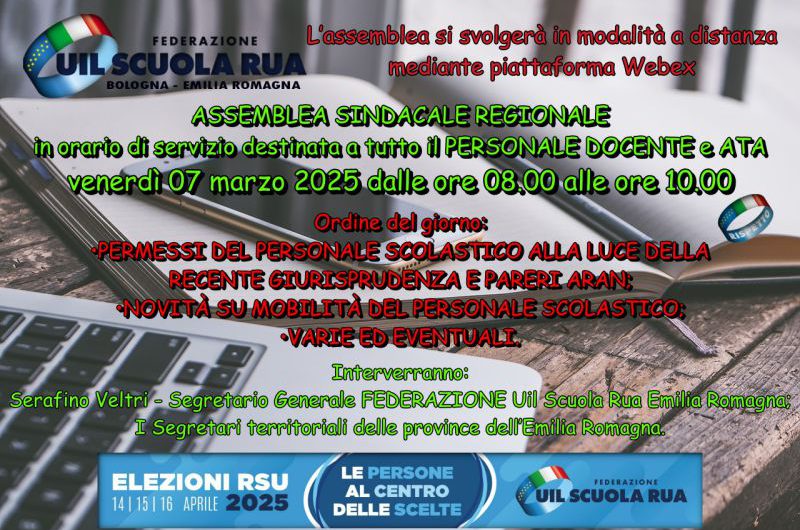 FEDERAZIONE
UIL SCUOLA RUA
BOLOGNA - EMILIA ROMAGNA

L'assemblea si svolgerà in modalità a distanza mediante piattaforma Webex

ASSEMBLEA SINDACALE REGIONALE
in orario di servizio destinata a tutto il PERSONALE DOCENTE e ATA
venerdì 07 marzo 2025 dalle ore 08.00 alle ore 10.00

RISPETTO

Ordine del giorno:
•PERMESSI DEL PERSONALE SCOLASTICO ALLA LUCE DELLA RECENTE GIURISPRUDENZA E PARERI ARAN;
•NOVITÀ SU MOBILITÀ DEL PERSONALE SCOLASTICO;
•VARIE ED EVENTUALI.

Interverranno:
Serafino Veltri - Segretario Generale FEDERAZIONE Uil Scuola Rua Emilia Romagna;
I Segretari territoriali delle province dell'Emilia Romagna.

ELEZIONI RSU
14 | 15 | 16 APRILE 2025
LE PERSONE AL CENTRO DELLE SCELTE
FEDERAZIONE
UIL SCUOLA RUA